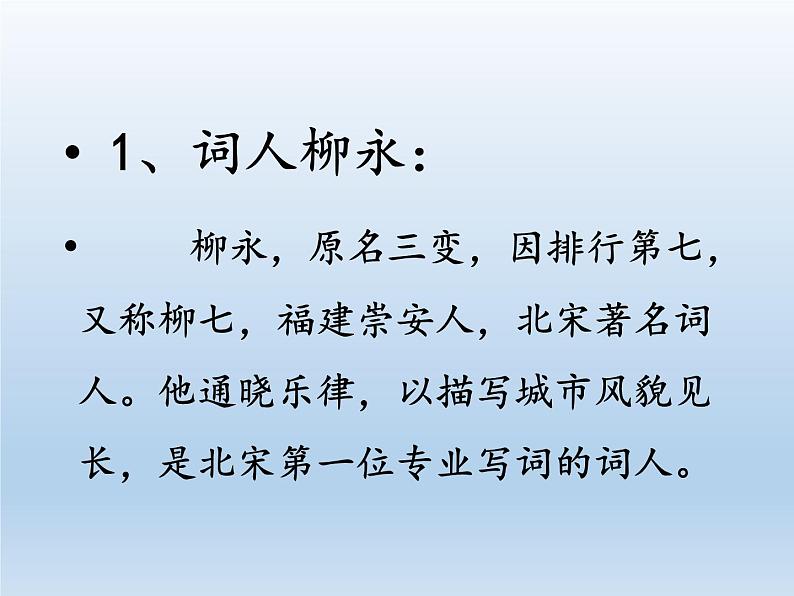 • 1、词人柳永：

• 柳永，原名三变，因排行第七，又称柳七，福建崇安人，北宋著名词人。他通晓乐律，以描写城市风貌见长，是北宋第一位专业写词的词人。